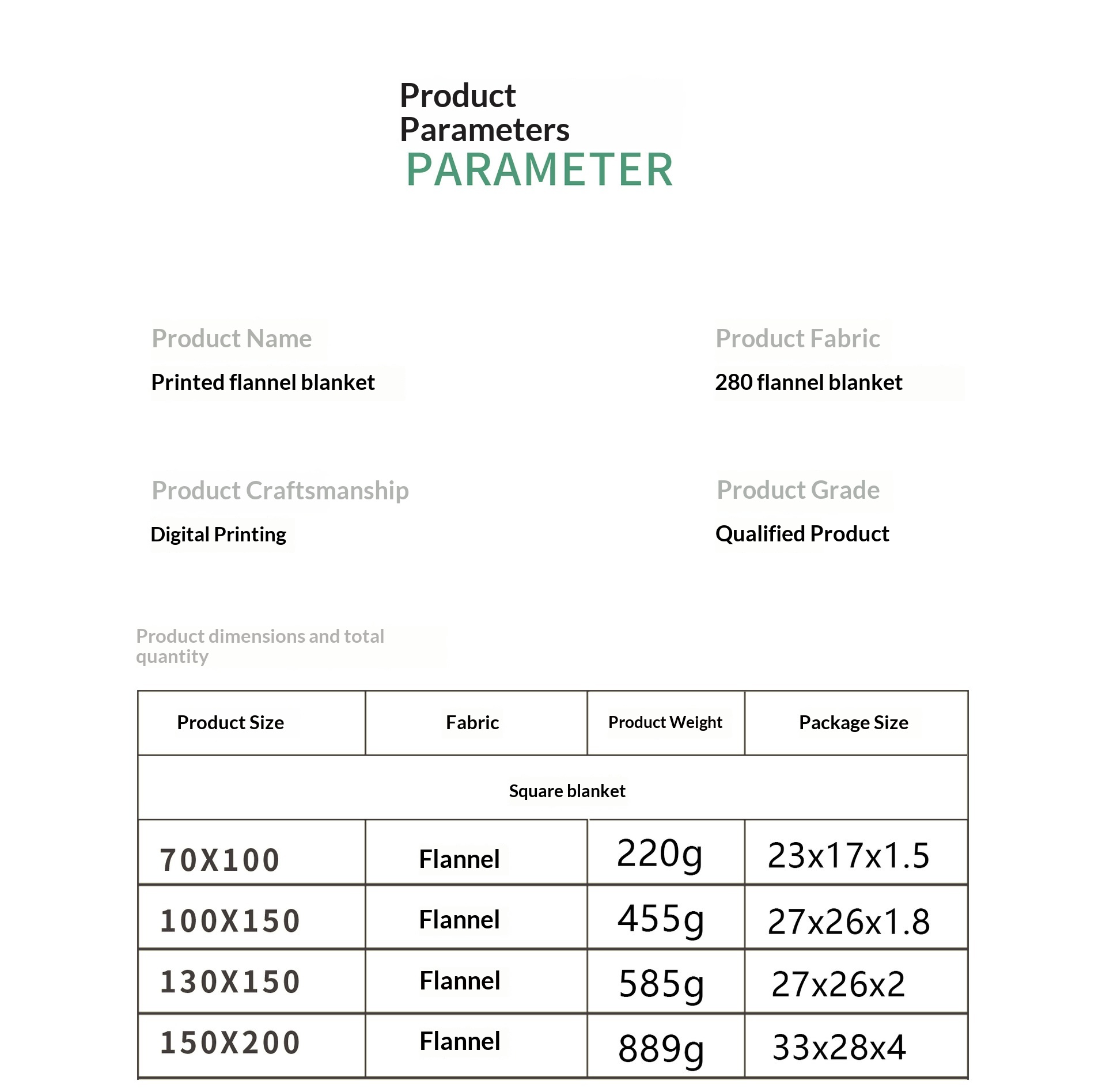 Product Parameters
PARAMETER

Product Name
Printed flannel blanket

Product Fabric
280 flannel blanket

Product Craftsmanship
Digital Printing

Product Grade
Qualified Product

Product dimensions and total quantity

| Product Size | Fabric | Product Weight | Package Size |
|---|---|---|---|
| Square blanket | | | |
| 70X100 | Flannel | 220g | 23x17x1.5 |
| 100X150 | Flannel | 455g | 27x26x1.8 |
| 130X150 | Flannel | 585g | 27x26x2 |
| 150X200 | Flannel | 889g | 33x28x4 |